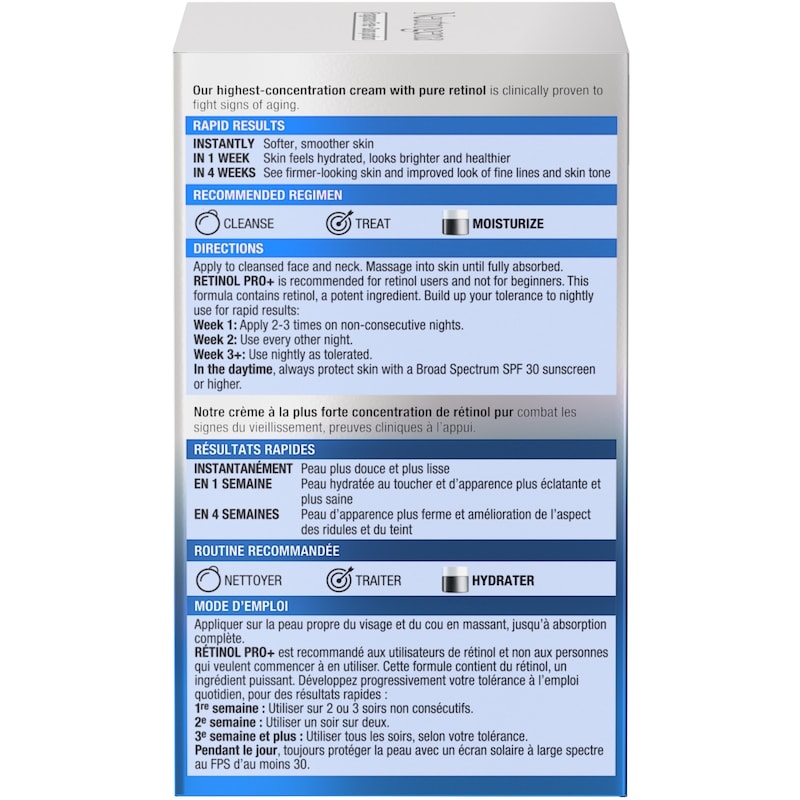 Our highest-concentration cream with pure retinol is clinically proven to fight signs of aging.

RAPID RESULTS

INSTANTLY Softer, smoother skin
IN 1 WEEK Skin feels hydrated, looks brighter and healthier
IN 4 WEEKS See firmer-looking skin and improved look of fine lines and skin tone

RECOMMENDED REGIMEN

CLEANSE TREAT MOISTURIZE

DIRECTIONS

Apply to cleansed face and neck. Massage into skin until fully absorbed.
RETINOL PRO+ is recommended for retinol users and not for beginners. This formula contains retinol, a potent ingredient. Build up your tolerance to nightly use for rapid results:
Week 1: Apply 2-3 times on non-consecutive nights.
Week 2: Use every other night.
Week 3+: Use nightly as tolerated.
In the daytime, always protect skin with a Broad Spectrum SPF 30 sunscreen or higher.

Notre crème à la plus forte concentration de rétinol pur combat les signes du vieillissement, preuves cliniques à l'appui.

RÉSULTATS RAPIDES

INSTANTANÉMENT Peau plus douce et plus lisse
EN 1 SEMAINE Peau hydratée au toucher et d'apparence plus éclatante et plus saine
EN 4 SEMAINES Peau d'apparence plus ferme et amélioration de l'aspect des ridules et du teint

ROUTINE RECOMMANDÉE

NETTOYER TRAITER HYDRATER

MODE D'EMPLOI

Appliquer sur la peau propre du visage et du cou en massant, jusqu'à absorption complète.
RÉTINOL PRO+ est recommandé aux utilisateurs de rétinol et non aux personnes qui veulent commencer à en utiliser. Cette formule contient du rétinol, un ingrédient puissant. Développez progressivement votre tolérance à l'emploi quotidien, pour des résultats rapides :
1re semaine : Utiliser sur 2 ou 3 soirs non consécutifs.
2e semaine : Utiliser un soir sur deux.
3e semaine et plus : Utiliser tous les soirs, selon votre tolérance.
Pendant le jour, toujours protéger la peau avec un écran solaire à large spectre au FPS d'au moins 30.